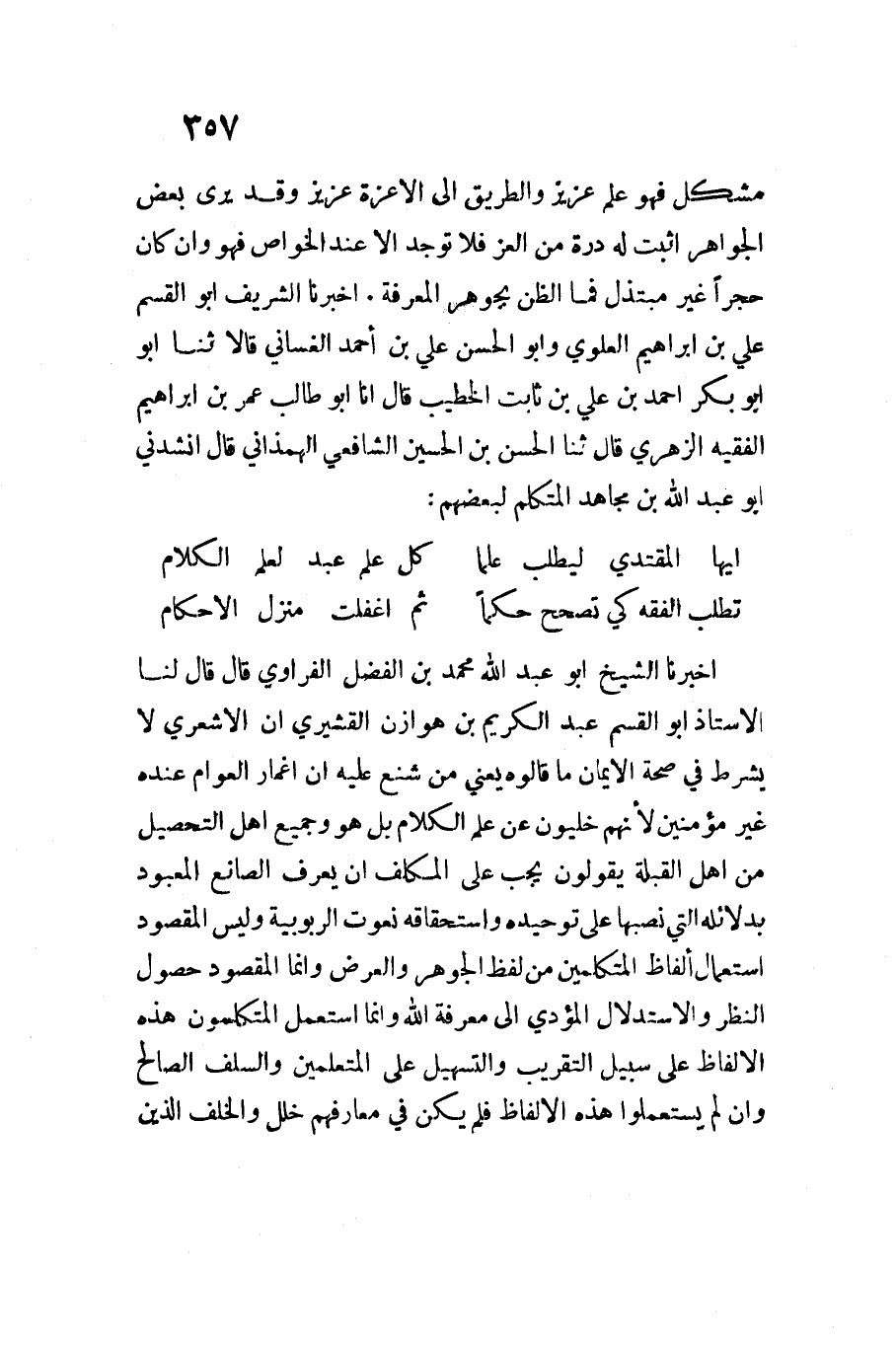 ٣٥٧

مشكل فهو علم عزيز والطريق الى الاعزة عزيز وقد يرى بعض الجواهر اثبت له درة من العز فلا توجد الا عند الخواص فهو وان كان حجراً غير مبتذل فما الظن بجوهر المعرفة . اخبرنا الشريف ابو القسم علي بن ابراهيم العلوي وابو الحسن علي بن أحمد الغساني قالا ثنا ابو ابو بكر احمد بن علي بن ثابت الخطيب قال انا ابو طالب عمر بن ابراهيم الفقيه الزهري قال ثنا الحسن بن الحسين الشافعي الهمذاني قال انشدني ابو عبد الله بن مجاهد المتكلم لبعضهم :

ايها المقتدي ليطلب علما كل علم عبد لعلم الكلام
تطلب الفقه كي تصحح حكماً ثم اغفلت منزل الاحكام

اخبرنا الشيخ ابو عبد الله محمد بن الفضل الفراوي قال قال لنا الاستاذ ابو القسم عبد الكريم بن هوازن القشيري ان الاشعري لا يشرط في صحة الايمان ما قالوه يعني من شنع عليه ان اغمار العوام عنده غير مؤمنين لأنهم خليون عن علم الكلام بل هو وجميع اهل التحصيل من اهل القبلة يقولون يجب على المكلف ان يعرف الصانع المعبود بدلائله التي نصبها على توحيده واستحقاقه نعوت الربوبية وليس المقصود استعمال ألفاظ المتكلمين من لفظ الجوهر والعرض وانما المقصود حصول النظر والاستدلال المؤدي الى معرفة الله وانما استعمل المتكلمون هذه الالفاظ على سبيل التقريب والتسهيل على المتعلمين والسلف الصالح وان لم يستعملوا هذه الالفاظ فلم يكن في معارفهم خلل والخلف الذين